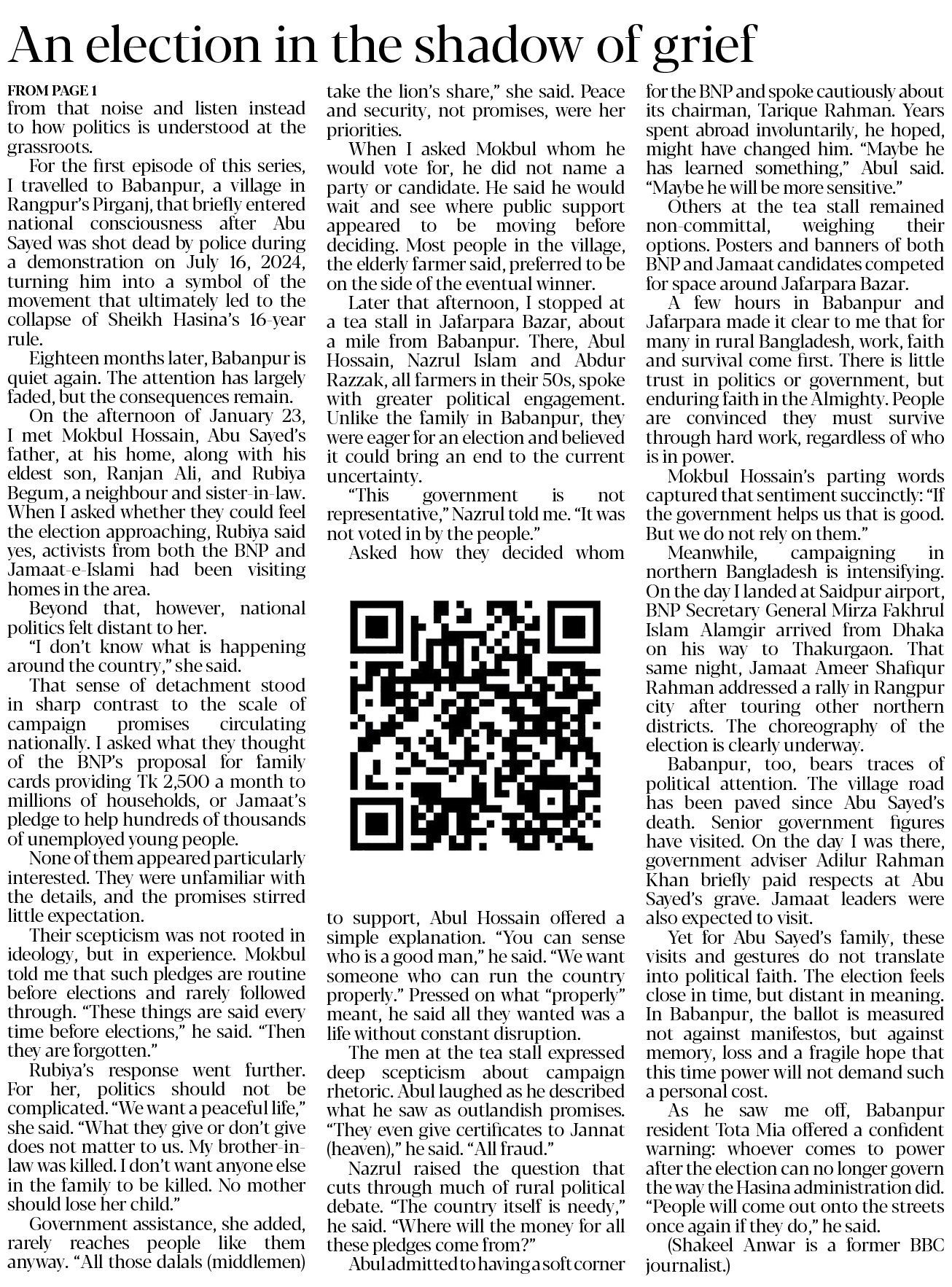 An election in the shadow of grief

FROM PAGE 1
from that noise and listen instead to how politics is understood at the grassroots.

For the first episode of this series, I travelled to Babanpur, a village in Rangpur's Pirganj, that briefly entered national consciousness after Abu Sayed was shot dead by police during a demonstration on July 16, 2024, turning him into a symbol of the movement that ultimately led to the collapse of Sheikh Hasina's 16-year rule.

Eighteen months later, Babanpur is quiet again. The attention has largely faded, but the consequences remain.

On the afternoon of January 23, I met Mokbul Hossain, Abu Sayed's father, at his home, along with his eldest son, Ranjan Ali, and Rubiya Begum, a neighbour and sister-in-law. When I asked whether they could feel the election approaching, Rubiya said yes, activists from both the BNP and Jamaat-e-Islami had been visiting homes in the area.

Beyond that, however, national politics felt distant to her.

"I don't know what is happening around the country," she said.

That sense of detachment stood in sharp contrast to the scale of campaign promises circulating nationally. I asked what they thought of the BNP's proposal for family cards providing Tk 2,500 a month to millions of households, or Jamaat's pledge to help hundreds of thousands of unemployed young people.

None of them appeared particularly interested. They were unfamiliar with the details, and the promises stirred little expectation.

Their scepticism was not rooted in ideology, but in experience. Mokbul told me that such pledges are routine before elections and rarely followed through. "These things are said every time before elections," he said. "Then they are forgotten."

Rubiya's response went further. For her, politics should not be complicated. "We want a peaceful life," she said. "What they give or don't give does not matter to us. My brother-in-law was killed. I don't want anyone else in the family to be killed. No mother should lose her child."

Government assistance, she added, rarely reaches people like them anyway. "All those dalals (middlemen) take the lion's share," she said. Peace and security, not promises, were her priorities.

When I asked Mokbul whom he would vote for, he did not name a party or candidate. He said he would wait and see where public support appeared to be moving before deciding. Most people in the village, the elderly farmer said, preferred to be on the side of the eventual winner.

Later that afternoon, I stopped at a tea stall in Jafarpara Bazar, about a mile from Babanpur. There, Abul Hossain, Nazrul Islam and Abdur Razzak, all farmers in their 50s, spoke with greater political engagement. Unlike the family in Babanpur, they were eager for an election and believed it could bring an end to the current uncertainty.

"This government is not representative," Nazrul told me. "It was not voted in by the people."

Asked how they decided whom to support, Abul Hossain offered a simple explanation. "You can sense who is a good man," he said. "We want someone who can run the country properly." Pressed on what "properly" meant, he said all they wanted was a life without constant disruption.

The men at the tea stall expressed deep scepticism about campaign rhetoric. Abul laughed as he described what he saw as outlandish promises. "They even give certificates to Jannat (heaven)," he said. "All fraud."

Nazrul raised the question that cuts through much of rural political debate. "The country itself is needy," he said. "Where will the money for all these pledges come from?"

Abul admitted to having a soft corner for the BNP and spoke cautiously about its chairman, Tarique Rahman. Years spent abroad involuntarily, he hoped, might have changed him. "Maybe he has learned something," Abul said. "Maybe he will be more sensitive."

Others at the tea stall remained non-committal, weighing their options. Posters and banners of both BNP and Jamaat candidates competed for space around Jafarpara Bazar.

A few hours in Babanpur and Jafarpara made it clear to me that for many in rural Bangladesh, work, faith and survival come first. There is little trust in politics or government, but enduring faith in the Almighty. People are convinced they must survive through hard work, regardless of who is in power.

Mokbul Hossain's parting words captured that sentiment succinctly: "If the government helps us that is good. But we do not rely on them."

Meanwhile, campaigning in northern Bangladesh is intensifying. On the day I landed at Saidpur airport, BNP Secretary General Mirza Fakhrul Islam Alamgir arrived from Dhaka on his way to Thakurgaon. That same night, Jamaat Ameer Shafiqur Rahman addressed a rally in Rangpur city after touring other northern districts. The choreography of the election is clearly underway.

Babanpur, too, bears traces of political attention. The village road has been paved since Abu Sayed's death. Senior government figures have visited. On the day I was there, government adviser Adilur Rahman Khan briefly paid respects at Abu Sayed's grave. Jamaat leaders were also expected to visit.

Yet for Abu Sayed's family, these visits and gestures do not translate into political faith. The election feels close in time, but distant in meaning. In Babanpur, the ballot is measured not against manifestos, but against memory, loss and a fragile hope that this time power will not demand such a personal cost.

As he saw me off, Babanpur resident Tota Mia offered a confident warning: whoever comes to power after the election can no longer govern the way the Hasina administration did. "People will come out onto the streets once again if they do," he said.

(Shakeel Anwar is a former BBC journalist.)